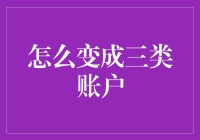 怎么变成三类账户